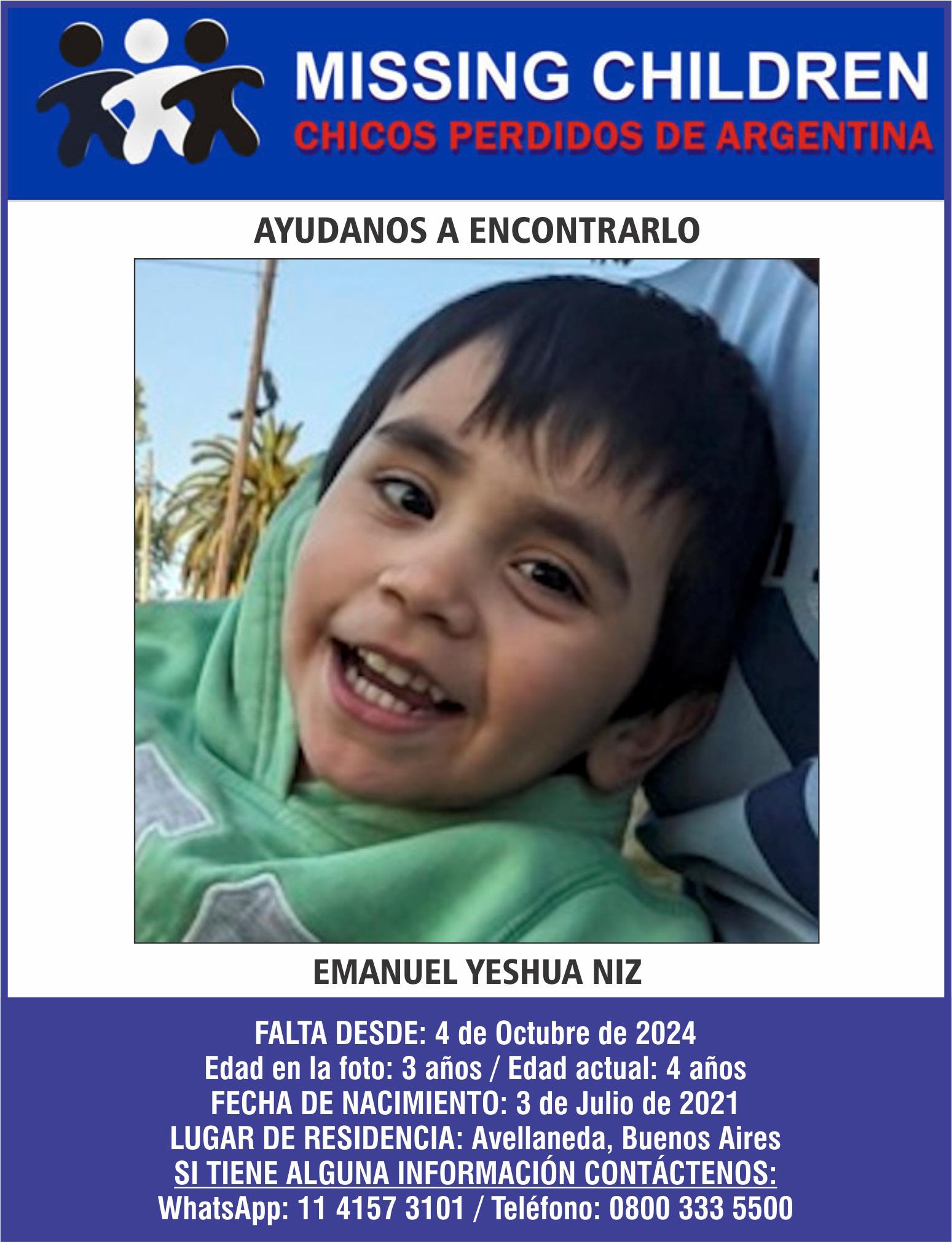 MISSING CHILDREN
CHICOS PERDIDOS DE ARGENTINA

AYUDANOS A ENCONTRARLO

EMANUEL YESHUA NIZ

FALTA DESDE: 4 de Octubre de 2024
Edad en la foto: 3 años / Edad actual: 4 años
FECHA DE NACIMIENTO: 3 de Julio de 2021
LUGAR DE RESIDENCIA: Avellaneda, Buenos Aires
SI TIENE ALGUNA INFORMACIÓN CONTÁCTENOS:
WhatsApp: 11 4157 3101 / Teléfono: 0800 333 5500